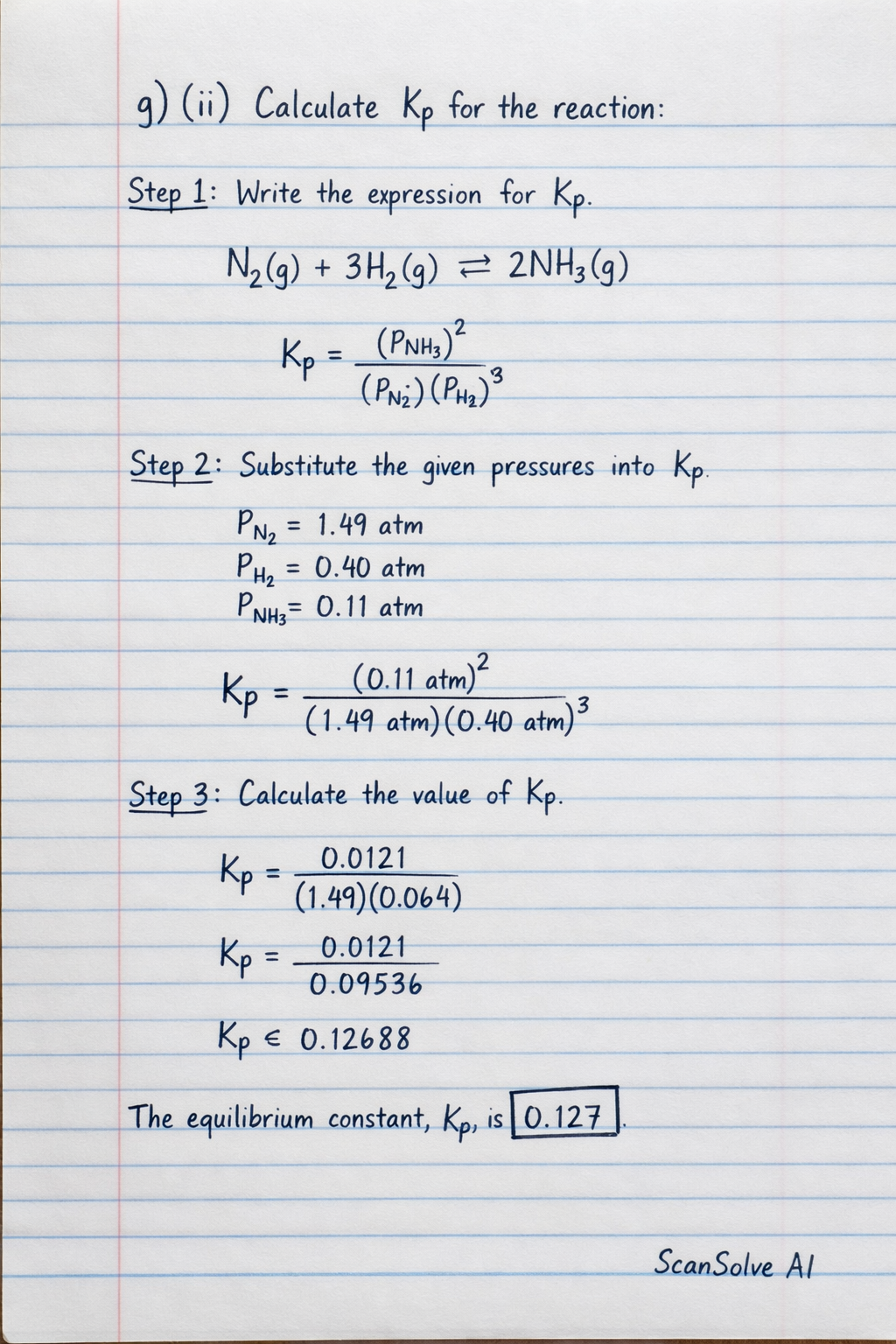 g) (ii) Calculate $K_p$ for the reaction:

Step 1: Write the expression for $K_p$.

$N_2(g) + 3H_2(g) \rightleftharpoons 2NH_3(g)$

$K_p = \frac{(P_{NH_3})^2}{(P_{N_2})(P_{H_2})^3}$

Step 2: Substitute the given pressures into $K_p$.

$P_{N_2} = 1.49$ atm
$P_{H_2} = 0.40$ atm
$P_{NH_3} = 0.11$ atm

$K_p = \frac{(0.11 \text{ atm})^2}{(1.49 \text{ atm})(0.40 \text{ atm})^3}$

Step 3: Calculate the value of $K_p$.

$K_p = \frac{0.0121}{(1.49)(0.064)}$

$K_p = \frac{0.0121}{0.09536}$

$K_p \in 0.12688$

The equilibrium constant, $K_p$, is $\boxed{0.127}$.

ScanSolve AI